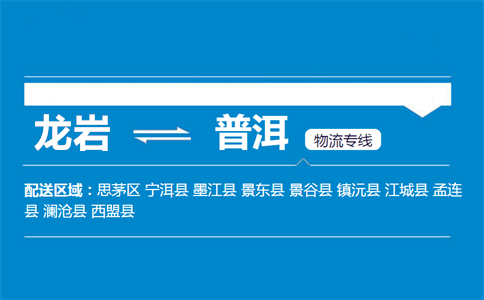 龙岩 ⇌ 普洱 物流专线

配送区域：思茅区 宁洱县 墨江县 景东县 景谷县 镇沅县 江城县 孟连县 澜沧县 西盟县